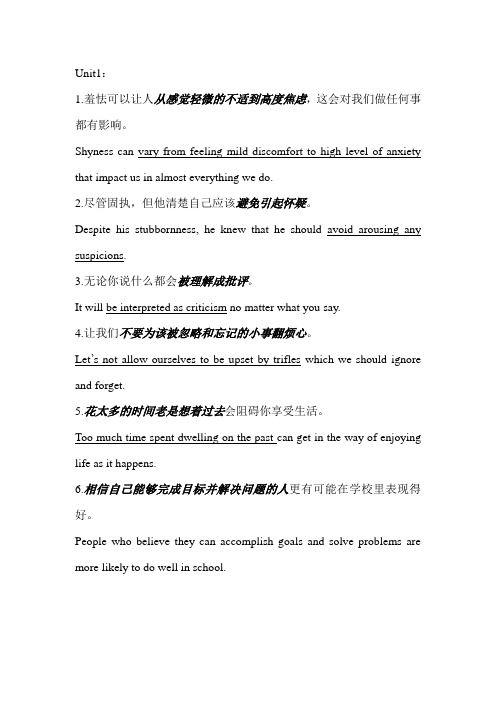 Unit1：

1.羞怯可以让人从感觉轻微的不适到高度焦虑，这会对我们做任何事都有影响。

Shyness can vary from feeling mild discomfort to high level of anxiety that impact us in almost everything we do.

2.尽管固执，但他清楚自己应该避免引起怀疑。

Despite his stubbornness, he knew that he should avoid arousing any suspicions.

3.无论你说什么都会被理解成批评。

It will be interpreted as criticism no matter what you say.

4.让我们不要为该被忽略和忘记的小事翻烦心。

Let's not allow ourselves to be upset by trifles which we should ignore and forget.

5.花太多的时间老是想着过去会阻碍你享受生活。

Too much time spent dwelling on the past can get in the way of enjoying life as it happens.

6.相信自己能够完成目标并解决问题的人更有可能在学校里表现得好。

People who believe they can accomplish goals and solve problems are more likely to do well in school.